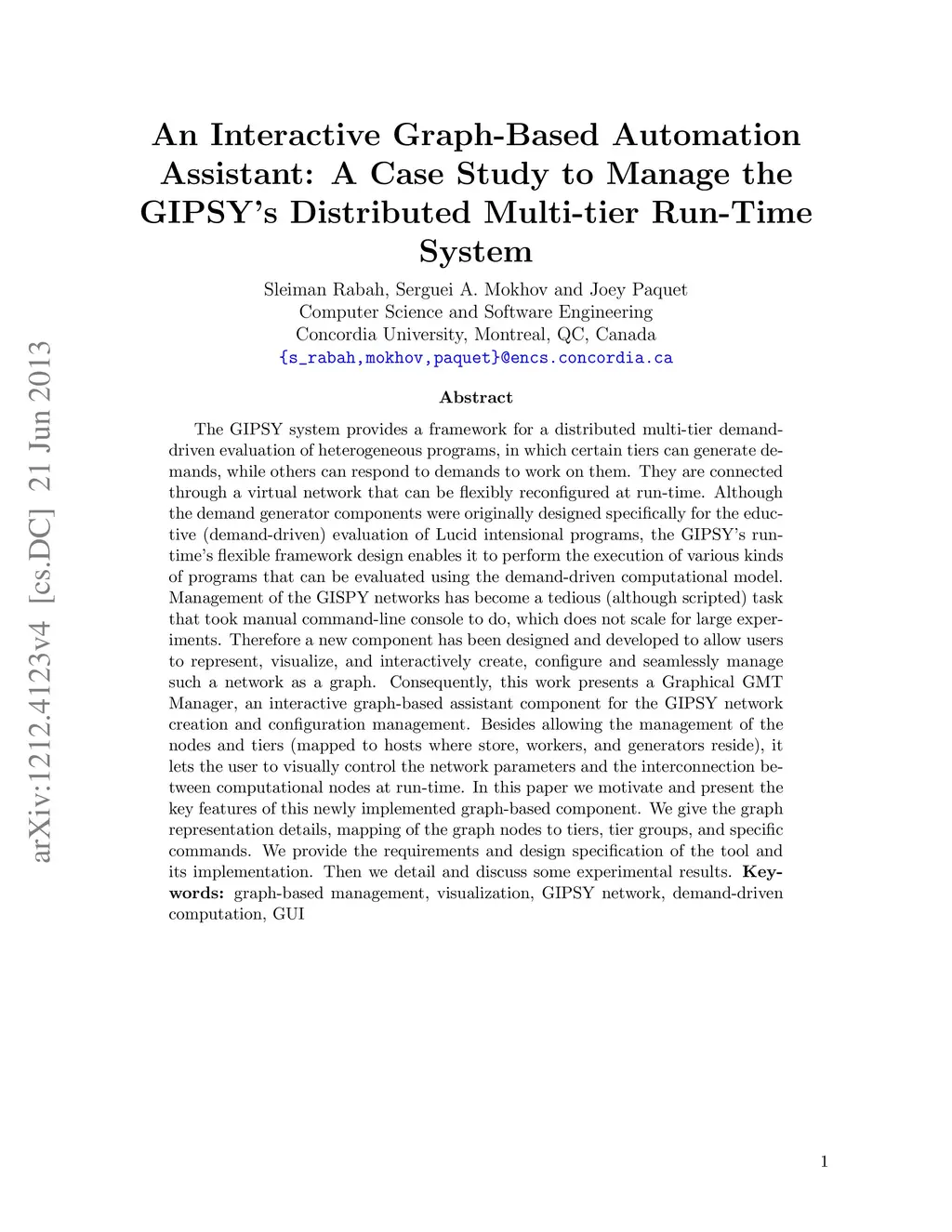 arXiv:1212.4123v4 [cs.DC] 21 Jun 2013

An Interactive Graph-Based Automation Assistant: A Case Study to Manage the GIPSY's Distributed Multi-tier Run-Time System

Sleiman Rabah, Serguei A. Mokhov and Joey Paquet
Computer Science and Software Engineering
Concordia University, Montreal, QC, Canada
{s_rabah,mokhov,paquet}@encs.concordia.ca

Abstract

The GIPSY system provides a framework for a distributed multi-tier demand-driven evaluation of heterogeneous programs, in which certain tiers can generate demands, while others can respond to demands to work on them. They are connected through a virtual network that can be flexibly reconfigured at run-time. Although the demand generator components were originally designed specifically for the eductive (demand-driven) evaluation of Lucid intensional programs, the GIPSY's run-time's flexible framework design enables it to perform the execution of various kinds of programs that can be evaluated using the demand-driven computational model. Management of the GISPY networks has become a tedious (although scripted) task that took manual command-line console to do, which does not scale for large experiments. Therefore a new component has been designed and developed to allow users to represent, visualize, and interactively create, configure and seamlessly manage such a network as a graph. Consequently, this work presents a Graphical GMT Manager, an interactive graph-based assistant component for the GIPSY network creation and configuration management. Besides allowing the management of the nodes and tiers (mapped to hosts where store, workers, and generators reside), it lets the user to visually control the network parameters and the interconnection between computational nodes at run-time. In this paper we motivate and present the key features of this newly implemented graph-based component. We give the graph representation details, mapping of the graph nodes to tiers, tier groups, and specific commands. We provide the requirements and design specification of the tool and its implementation. Then we detail and discuss some experimental results. Keywords: graph-based management, visualization, GIPSY network, demand-driven computation, GUI

1